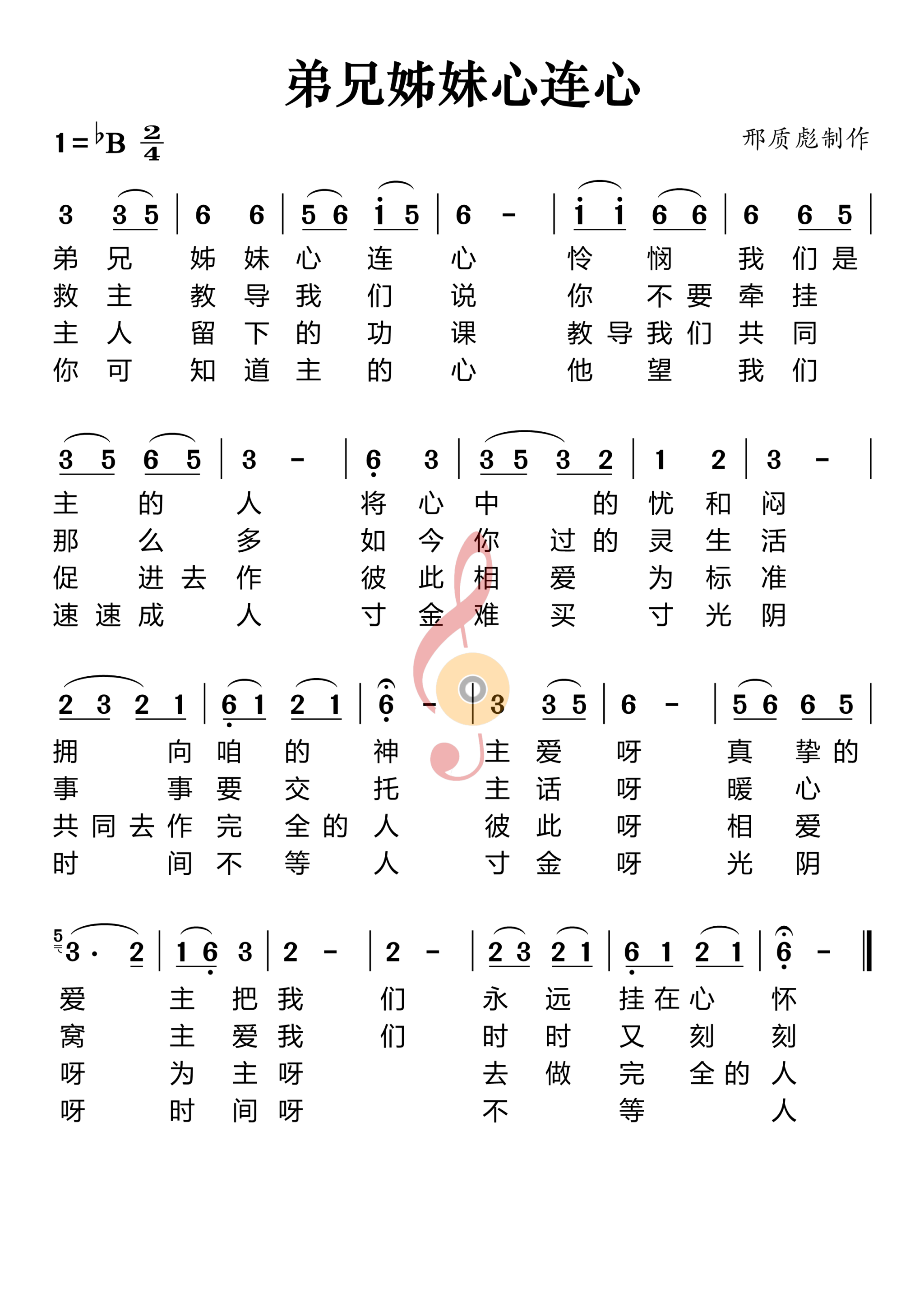 弟兄姊妹心连心

1=♭B $\frac{2}{4}$

邢质彪制作

3 3 5 | 6 6 | 5 6 i 5 | 6 - | i i 6 6 | 6 6 5 |

弟 兄 姊 妹 心 连 心 怜 悯 我 们 是
救 主 教 导 我 们 说 你 不 要 牵 挂
主 人 留 下 的 功 课 教 导 我 们 共 同
你 可 知 道 主 的 心 他 望 我 们

3 5 6 5 | 3 - | 6 3 | 3 5 3 2 | 1 2 | 3 - |

主 的 人 将 心 中 的 忧 和 闷
那 么 多 如 今 你 过 的 灵 生 活
促 进 去 作 彼 此 相 爱 为 标 准
速 速 成 人 寸 金 难 买 寸 光 阴

2 3 2 1 | 6 1 2 1 | 6 - | 3 3 5 | 6 - | 5 6 6 5 |

拥 向 咱 的 神 主 爱 呀 真 挚 的
事 事 要 交 托 主 话 呀 暖 心
共 同 去 作 完 全 的 人 彼 此 呀 相 爱
时 间 不 等 人 寸 金 呀 光 阴

5 3 · 2 | 1 6 3 | 2 - | 2 - | 2 3 2 1 | 6 1 2 1 | 6 - ‖

爱 主 把 我 们 永 远 挂 在 心 怀
窝 主 爱 我 们 时 时 又 刻 刻
呀 为 主 呀 去 做 完 全 的 人
呀 时 间 呀 不 等 人